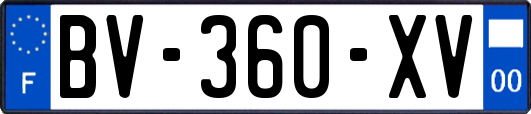 F

BV-360-XV

00